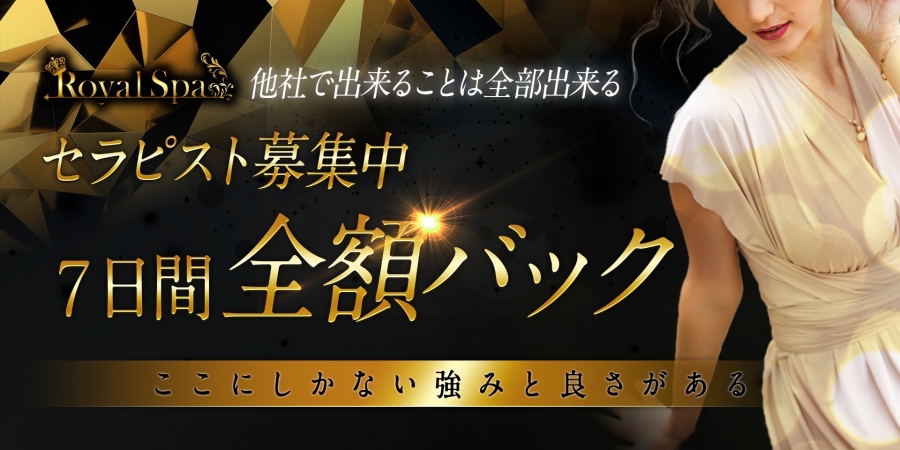 Royal Spa
他社で出来ることは全部出来る

セラピスト募集中

7日間 全額バック

ここにしかない強みと良さがある